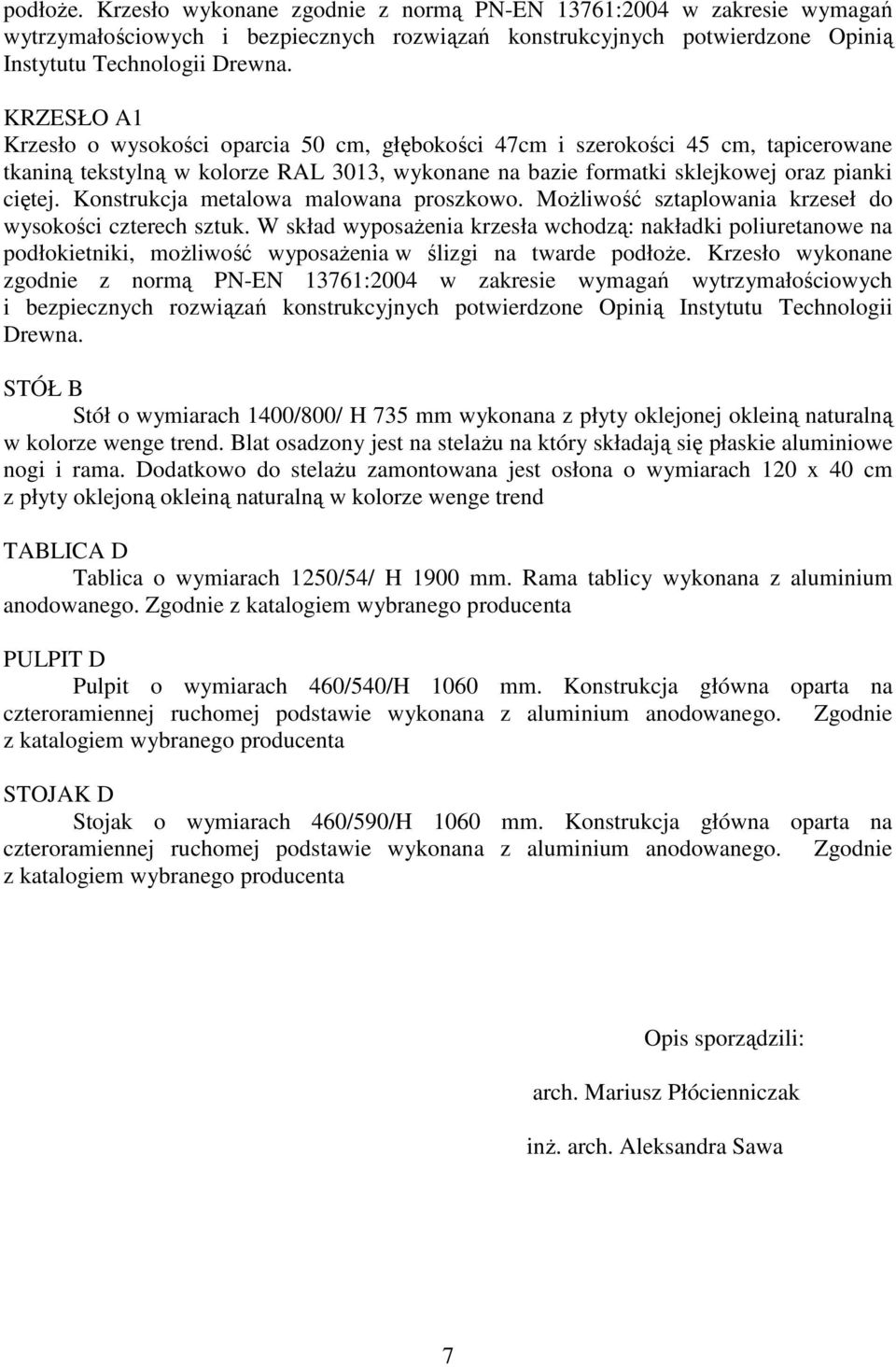 podłoże. Krzesło wykonane zgodnie z normą PN-EN 13761:2004 w zakresie wymagań wytrzymałościowych i bezpiecznych rozwiązań konstrukcyjnych potwierdzone Opinią Instytutu Technologii Drewna.

KRZESŁO A1
Krzesło o wysokości oparcia 50 cm, głębokości 47cm i szerokości 45 cm, tapicerowane tkaniną tekstylną w kolorze RAL 3013, wykonane na bazie formatki sklejkowej oraz pianki ciętej. Konstrukcja metalowa malowana proszkowo. Możliwość sztaplowania krzeseł do wysokości czterech sztuk. W skład wyposażenia krzesła wchodzą: nakładki poliuretanowe na podłokietniki, możliwość wyposażenia w ślizgi na twarde podłoże. Krzesło wykonane zgodnie z normą PN-EN 13761:2004 w zakresie wymagań wytrzymałościowych i bezpiecznych rozwiązań konstrukcyjnych potwierdzone Opinią Instytutu Technologii Drewna.

STÓŁ B
Stół o wymiarach 1400/800/ H 735 mm wykonana z płyty oklejonej okleiną naturalną w kolorze wenge trend. Blat osadzony jest na stelażu na który składają się płaskie aluminiowe nogi i rama. Dodatkowo do stelażu zamontowana jest osłona o wymiarach 120 x 40 cm z płyty oklejoną okleiną naturalną w kolorze wenge trend

TABLICA D
Tablica o wymiarach 1250/54/ H 1900 mm. Rama tablicy wykonana z aluminium anodowanego. Zgodnie z katalogiem wybranego producenta

PULPIT D
Pulpit o wymiarach 460/540/H 1060 mm. Konstrukcja główna oparta na czteroramiennej ruchomej podstawie wykonana z aluminium anodowanego. Zgodnie z katalogiem wybranego producenta

STOJAK D
Stojak o wymiarach 460/590/H 1060 mm. Konstrukcja główna oparta na czteroramiennej ruchomej podstawie wykonana z aluminium anodowanego. Zgodnie z katalogiem wybranego producenta

Opis sporządzili:

arch. Mariusz Płócienniczak

inż. arch. Aleksandra Sawa

7